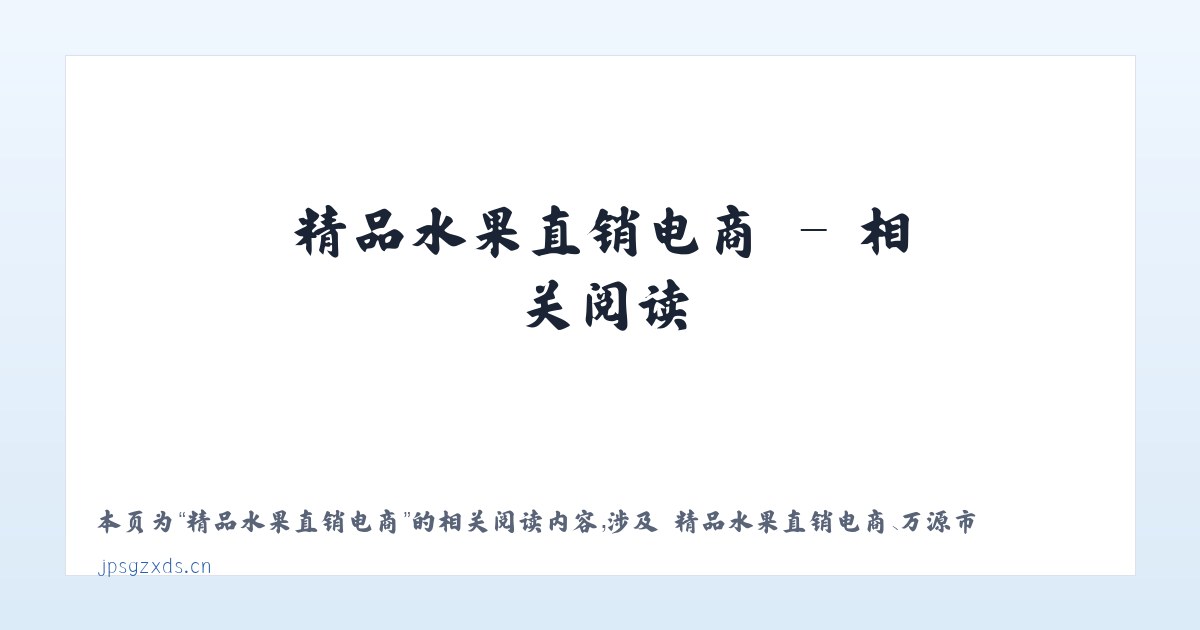 精品水果直销电商 - 相关阅读

本页为“精品水果直销电商”的相关阅读内容,涉及 精品水果直销电商、万源市

jpsgzxds.cn